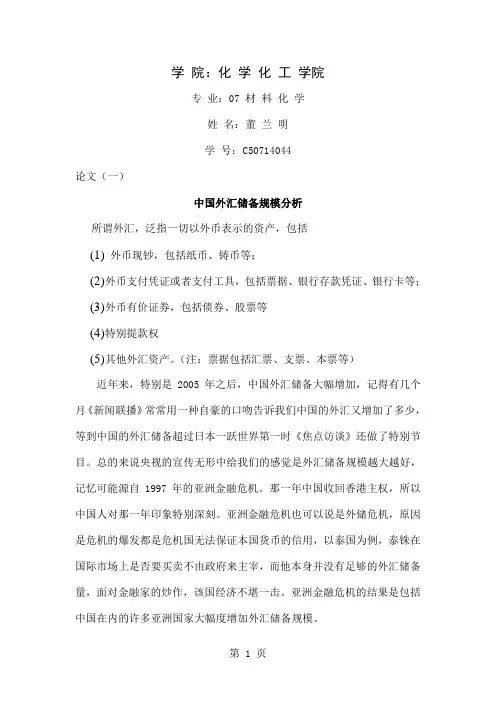 学 院：化 学 化 工 学院

专 业：07 材 料 化 学

姓 名：董 兰 明

学 号：C50714044

论文（一）

中国外汇储备规模分析

所谓外汇，泛指一切以外币表示的资产，包括

(1) 外币现钞，包括纸币、铸币等；

(2)外币支付凭证或者支付工具，包括票据、银行存款凭证、银行卡等；

(3)外币有价证券，包括债券、股票等

(4)特别提款权

(5)其他外汇资产。（注：票据包括汇票、支票、本票等）

近年来，特别是 2005 年之后，中国外汇储备大幅增加，记得有几个月《新闻联播》常常用一种自豪的口吻告诉我们中国的外汇又增加了多少，等到中国的外汇储备超过日本一跃世界第一时《焦点访谈》还做了特别节目。总的来说央视的宣传无形中给我们的感觉是外汇储备规模越大越好，记忆可能源自 1997 年的亚洲金融危机。那一年中国收回香港主权，所以中国人对那一年印象特别深刻。亚洲金融危机也可以说是外储危机，原因是危机的爆发都是危机国无法保证本国货币的信用，以泰国为例，泰铢在国际市场上是否要买卖不由政府来主宰，而他本身并没有足够的外汇储备量，面对金融家的炒作，该国经济不堪一击。亚洲金融危机的结果是包括中国在内的许多亚洲国家大幅度增加外汇储备规模。

第 1 页